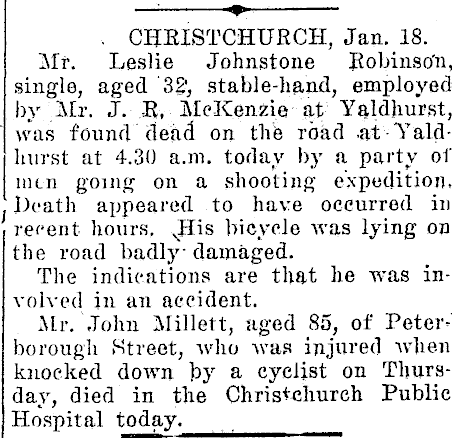 CHRISTCHURCH, Jan. 18.

Mr. Leslie Johnstone Robinson, single, aged 32, stable-hand, employed by Mr. J. R. McKenzie at Yaldhurst, was found dead on the road at Yaldhurst at 4.30 a.m. today by a party of men going on a shooting expedition. Death appeared to have occurred in recent hours. His bicycle was lying on the road badly damaged.

The indications are that he was involved in an accident.

Mr. John Millett, aged 85, of Peterborough Street, who was injured when knocked down by a cyclist on Thursday, died in the Christchurch Public Hospital today.